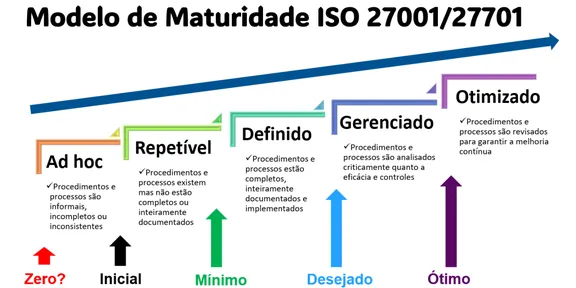 Modelo de Maturidade ISO 27001/27701

Ad hoc

✓Procedimentos e processos são informais, incompletos ou inconsistentes

Repetível

✓Procedimentos e processos existem mas não estão completos ou inteiramente documentados

Definido

✓Procedimentos e processos estão completos, inteiramente documentados e implementados

Gerenciado

✓Procedimentos e processos são analisados criticamente quanto a eficácia e controles

Otimizado

✓Procedimentos e processos são revisados para garantir a melhoria contínua

Zero?

Inicial

Mínimo

Desejado

Ótimo